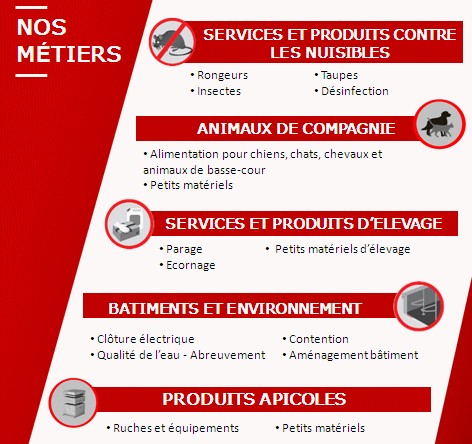 NOS MÉTIERS

SERVICES ET PRODUITS CONTRE LES NUISIBLES

• Rongeurs
• Insectes
• Taupes
• Désinfection

ANIMAUX DE COMPAGNIE

• Alimentation pour chiens, chats, chevaux et animaux de basse-cour
• Petits matériels

SERVICES ET PRODUITS D'ELEVAGE

• Parage
• Ecornage
• Petits matériels d'élevage

BATIMENTS ET ENVIRONNEMENT

• Clôture électrique
• Qualité de l'eau - Abreuvement
• Contention
• Aménagement bâtiment

PRODUITS APICOLES

• Ruches et équipements
• Petits matériels